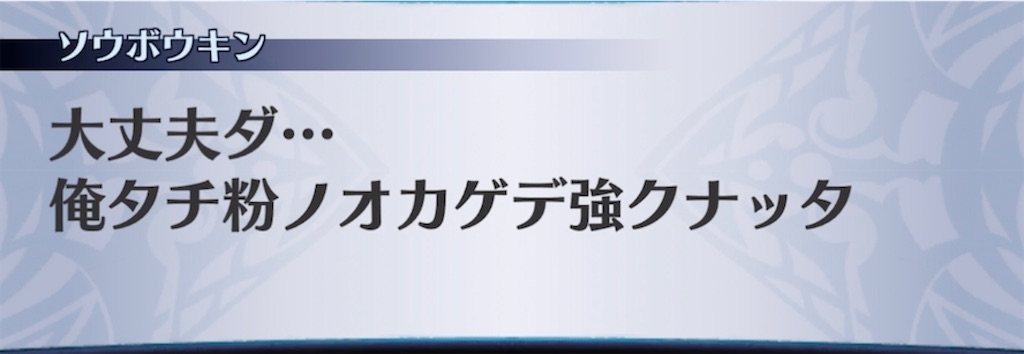 ソウボウキン

大丈夫ダ…
俺タチ粉ノオカゲデ強クナッタ